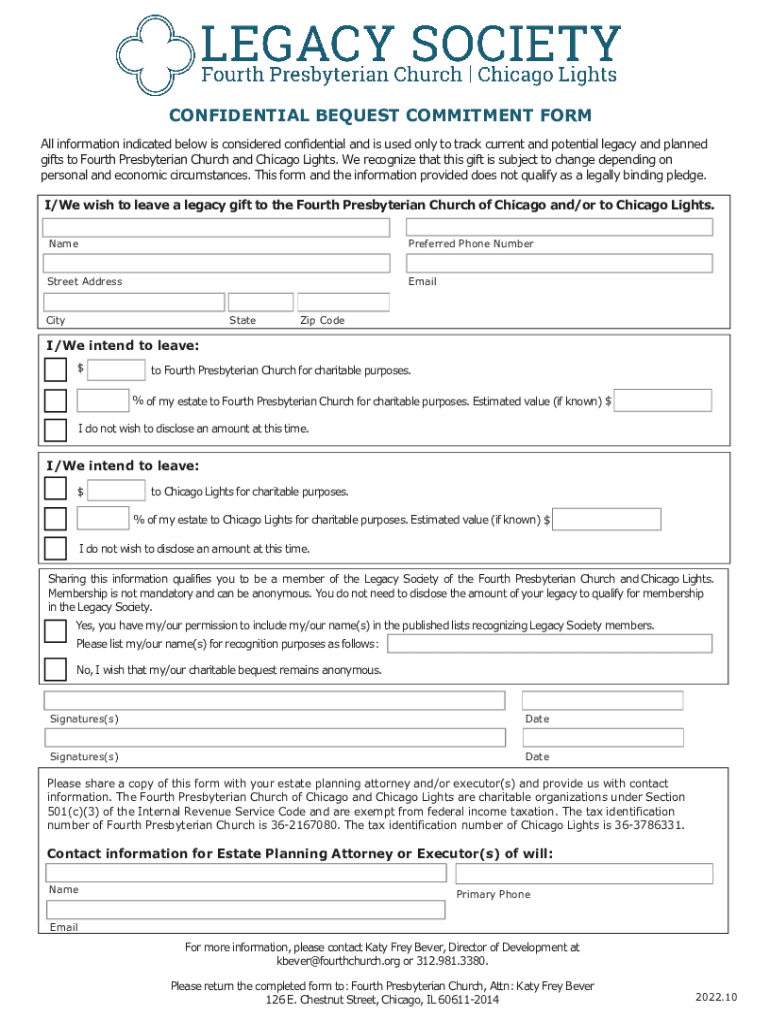 LEGACY SOCIETY
Fourth Presbyterian Church | Chicago Lights

CONFIDENTIAL BEQUEST COMMITMENT FORM

All information indicated below is considered confidential and is used only to track current and potential legacy and planned gifts to Fourth Presbyterian Church and Chicago Lights. We recognize that this gift is subject to change depending on personal and economic circumstances. This form and the information provided does not qualify as a legally binding pledge.

I/We wish to leave a legacy gift to the Fourth Presbyterian Church of Chicago and/or to Chicago Lights.

Name
Preferred Phone Number
Street Address
Email
City
State
Zip Code

I/We intend to leave:
$ to Fourth Presbyterian Church for charitable purposes.
% of my estate to Fourth Presbyterian Church for charitable purposes. Estimated value (if known) $
I do not wish to disclose an amount at this time.

I/We intend to leave:
$ to Chicago Lights for charitable purposes.
% of my estate to Chicago Lights for charitable purposes. Estimated value (if known) $
I do not wish to disclose an amount at this time.

Sharing this information qualifies you to be a member of the Legacy Society of the Fourth Presbyterian Church and Chicago Lights. Membership is not mandatory and can be anonymous. You do not need to disclose the amount of your legacy to qualify for membership in the Legacy Society.
Yes, you have my/our permission to include my/our name(s) in the published lists recognizing Legacy Society members.
Please list my/our name(s) for recognition purposes as follows:
No, I wish that my/our charitable bequest remains anonymous.

Signatures(s)
Date
Signatures(s)
Date

Please share a copy of this form with your estate planning attorney and/or executor(s) and provide us with contact information. The Fourth Presbyterian Church of Chicago and Chicago Lights are charitable organizations under Section 501(c)(3) of the Internal Revenue Service Code and are exempt from federal income taxation. The tax identification number of Fourth Presbyterian Church is 36-2167080. The tax identification number of Chicago Lights is 36-3786331.

Contact information for Estate Planning Attorney or Executor(s) of will:
Name
Primary Phone
Email

For more information, please contact Katy Frey Bever, Director of Development at kbever@fourthchurch.org or 312.981.3380.

Please return the completed form to: Fourth Presbyterian Church, Attn: Katy Frey Bever 126 E. Chestnut Street, Chicago, IL 60611-2014

2022.10